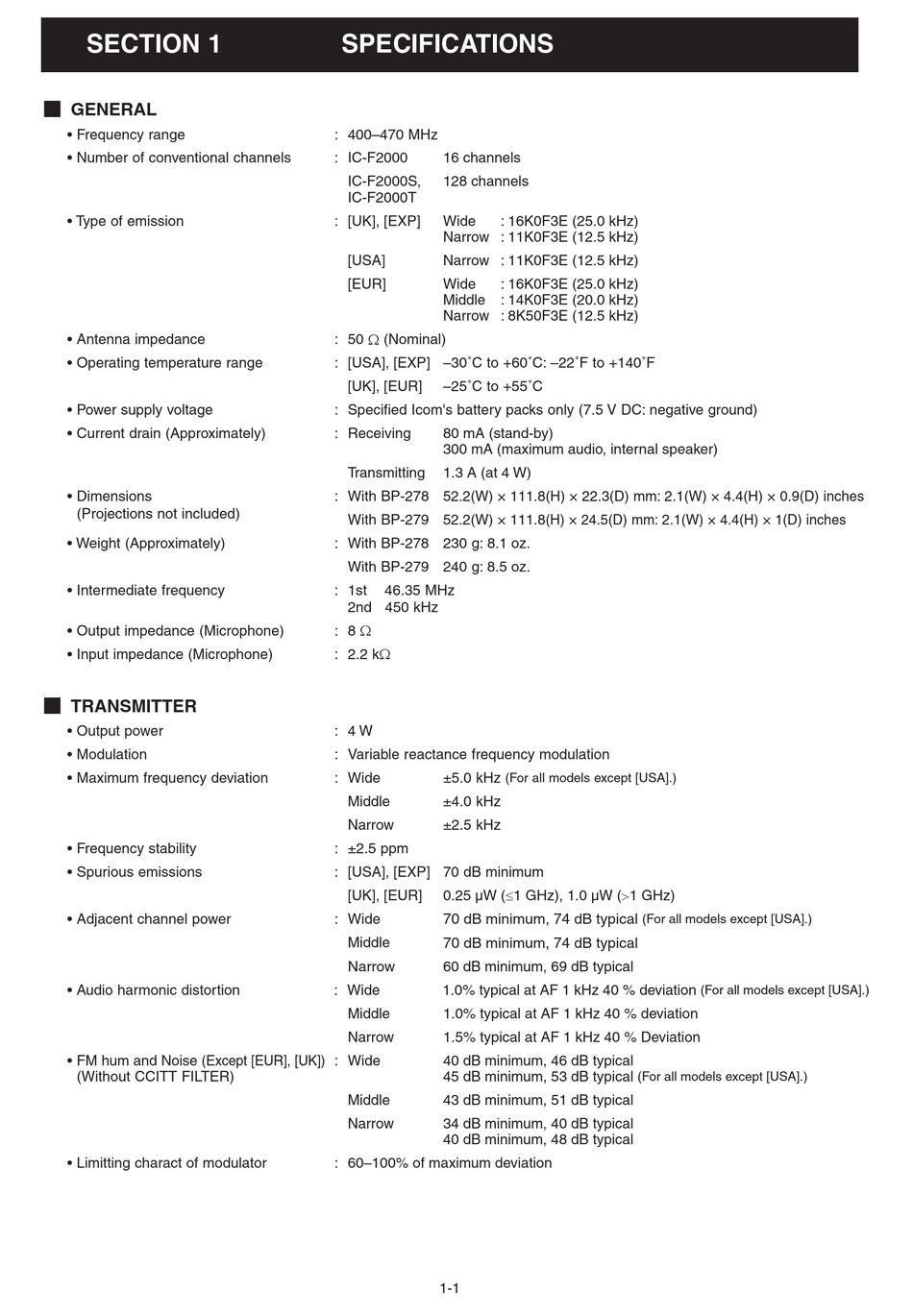 SECTION 1 SPECIFICATIONS

■ GENERAL

• Frequency range : 400–470 MHz

• Number of conventional channels : IC-F2000 16 channels
IC-F2000S, IC-F2000T 128 channels

• Type of emission : [UK], [EXP] Wide : 16K0F3E (25.0 kHz)
Narrow : 11K0F3E (12.5 kHz)
[USA] Narrow : 11K0F3E (12.5 kHz)
[EUR] Wide : 16K0F3E (25.0 kHz)
Middle : 14K0F3E (20.0 kHz)
Narrow : 8K50F3E (12.5 kHz)

• Antenna impedance : 50 Ω (Nominal)

• Operating temperature range : [USA], [EXP] –30˚C to +60˚C: –22˚F to +140˚F
[UK], [EUR] –25˚C to +55˚C

• Power supply voltage : Specified Icom's battery packs only (7.5 V DC: negative ground)

• Current drain (Approximately) : Receiving 80 mA (stand-by)
300 mA (maximum audio, internal speaker)
Transmitting 1.3 A (at 4 W)

• Dimensions (Projections not included) : With BP-278 52.2(W) × 111.8(H) × 22.3(D) mm: 2.1(W) × 4.4(H) × 0.9(D) inches
With BP-279 52.2(W) × 111.8(H) × 24.5(D) mm: 2.1(W) × 4.4(H) × 1(D) inches

• Weight (Approximately) : With BP-278 230 g: 8.1 oz.
With BP-279 240 g: 8.5 oz.

• Intermediate frequency : 1st 46.35 MHz
2nd 450 kHz

• Output impedance (Microphone) : 8 Ω

• Input impedance (Microphone) : 2.2 kΩ

■ TRANSMITTER

• Output power : 4 W

• Modulation : Variable reactance frequency modulation

• Maximum frequency deviation : Wide ±5.0 kHz (For all models except [USA].)
Middle ±4.0 kHz
Narrow ±2.5 kHz

• Frequency stability : ±2.5 ppm

• Spurious emissions : [USA], [EXP] 70 dB minimum
[UK], [EUR] 0.25 μW (≤1 GHz), 1.0 μW (>1 GHz)

• Adjacent channel power : Wide 70 dB minimum, 74 dB typical (For all models except [USA].)
Middle 70 dB minimum, 74 dB typical
Narrow 60 dB minimum, 69 dB typical

• Audio harmonic distortion : Wide 1.0% typical at AF 1 kHz 40 % deviation (For all models except [USA].)
Middle 1.0% typical at AF 1 kHz 40 % deviation
Narrow 1.5% typical at AF 1 kHz 40 % Deviation

• FM hum and Noise (Except [EUR], [UK]) (Without CCITT FILTER) : Wide 40 dB minimum, 46 dB typical
45 dB minimum, 53 dB typical (For all models except [USA].)
Middle 43 dB minimum, 51 dB typical
Narrow 34 dB minimum, 40 dB typical
40 dB minimum, 48 dB typical

• Limitting charact of modulator : 60–100% of maximum deviation

1-1